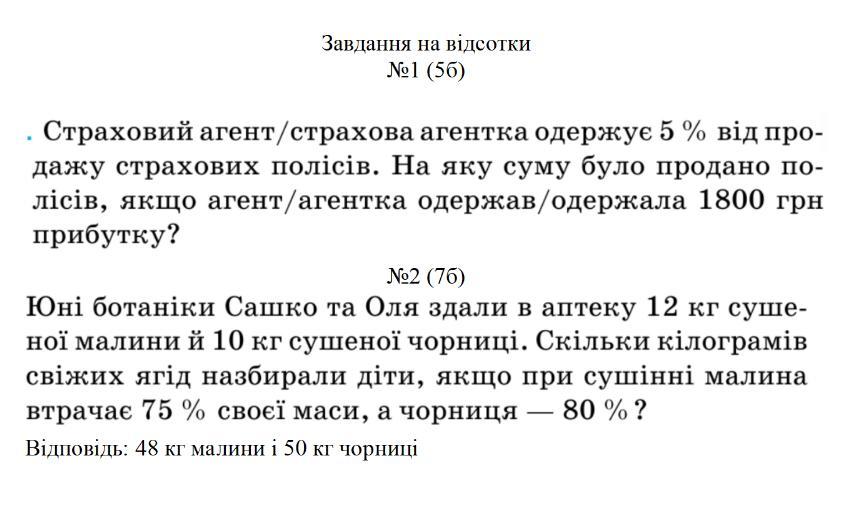 Завдання на відсотки
№1 (5б)

. Страховий агент/страхова агентка одержує 5 % від продажу страхових полісів. На яку суму було продано полісів, якщо агент/агентка одержав/одержала 1800 грн прибутку?

№2 (7б)

Юні ботаніки Сашко та Оля здали в аптеку 12 кг сушеної малини й 10 кг сушеної чорниці. Скільки кілограмів свіжих ягід назбирали діти, якщо при сушінні малина втрачає 75 % своєї маси, а чорниця — 80 %?

Відповідь: 48 кг малини і 50 кг чорниці